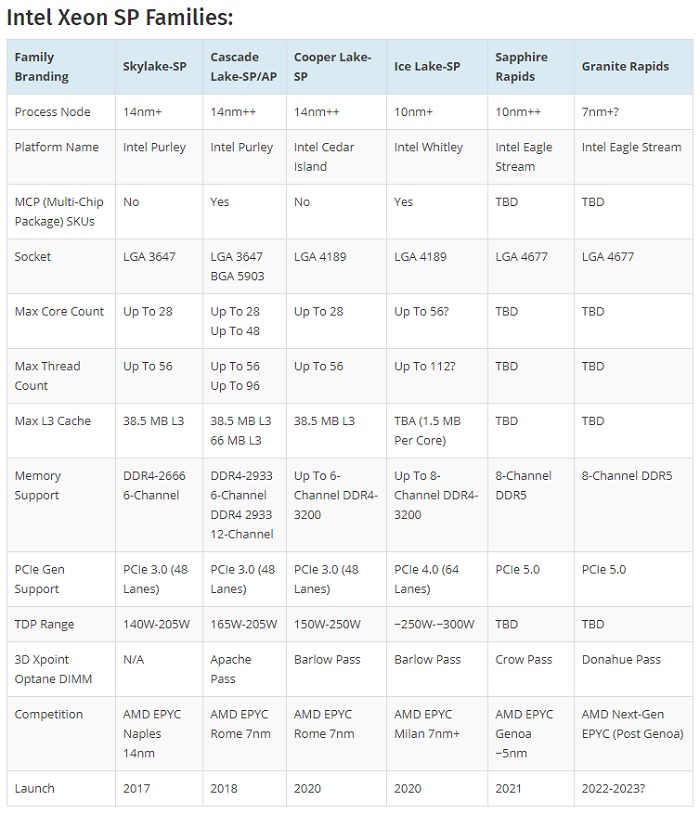 Intel Xeon SP Families:

| Family Branding | Skylake-SP | Cascade Lake-SP/AP | Cooper Lake-SP | Ice Lake-SP | Sapphire Rapids | Granite Rapids |
|---|---|---|---|---|---|---|
| Process Node | 14nm+ | 14nm++ | 14nm++ | 10nm+ | 10nm++ | 7nm+? |
| Platform Name | Intel Purley | Intel Purley | Intel Cedar Island | Intel Whitley | Intel Eagle Stream | Intel Eagle Stream |
| MCP (Multi-Chip Package) SKUs | No | Yes | No | Yes | TBD | TBD |
| Socket | LGA 3647 | LGA 3647 BGA 5903 | LGA 4189 | LGA 4189 | LGA 4677 | LGA 4677 |
| Max Core Count | Up To 28 | Up To 28 Up To 48 | Up To 28 | Up To 56? | TBD | TBD |
| Max Thread Count | Up To 56 | Up To 56 Up To 96 | Up To 56 | Up To 112? | TBD | TBD |
| Max L3 Cache | 38.5 MB L3 | 38.5 MB L3 66 MB L3 | 38.5 MB L3 | TBA (1.5 MB Per Core) | TBD | TBD |
| Memory Support | DDR4-2666 6-Channel | DDR4-2933 6-Channel DDR4 2933 12-Channel | Up To 6-Channel DDR4-3200 | Up To 8-Channel DDR4-3200 | 8-Channel DDR5 | 8-Channel DDR5 |
| PCIe Gen Support | PCIe 3.0 (48 Lanes) | PCIe 3.0 (48 Lanes) | PCIe 3.0 (48 Lanes) | PCIe 4.0 (64 Lanes) | PCIe 5.0 | PCIe 5.0 |
| TDP Range | 140W-205W | 165W-205W | 150W-250W | ~250W-~300W | TBD | TBD |
| 3D Xpoint Optane DIMM | N/A | Apache Pass | Barlow Pass | Barlow Pass | Crow Pass | Donahue Pass |
| Competition | AMD EPYC Naples 14nm | AMD EPYC Rome 7nm | AMD EPYC Rome 7nm | AMD EPYC Milan 7nm+ | AMD EPYC Genoa ~5nm | AMD Next-Gen EPYC (Post Genoa) |
| Launch | 2017 | 2018 | 2020 | 2020 | 2021 | 2022-2023? |